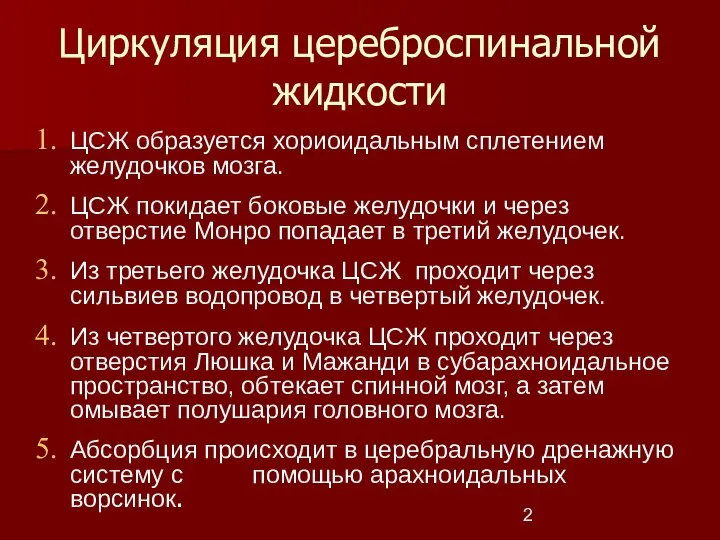 Циркуляция цереброспинальной жидкости

1. ЦСЖ образуется хориоидальным сплетением желудочков мозга.
2. ЦСЖ покидает боковые желудочки и через отверстие Монро попадает в третий желудочек.
3. Из третьего желудочка ЦСЖ проходит через сильвиев водопровод в четвертый желудочек.
4. Из четвертого желудочка ЦСЖ проходит через отверстия Люшка и Мажанди в субарахноидальное пространство, обтекает спинной мозг, а затем омывает полушария головного мозга.
5. Абсорбция происходит в церебральную дренажную систему с помощью арахноидальных ворсинок.

2